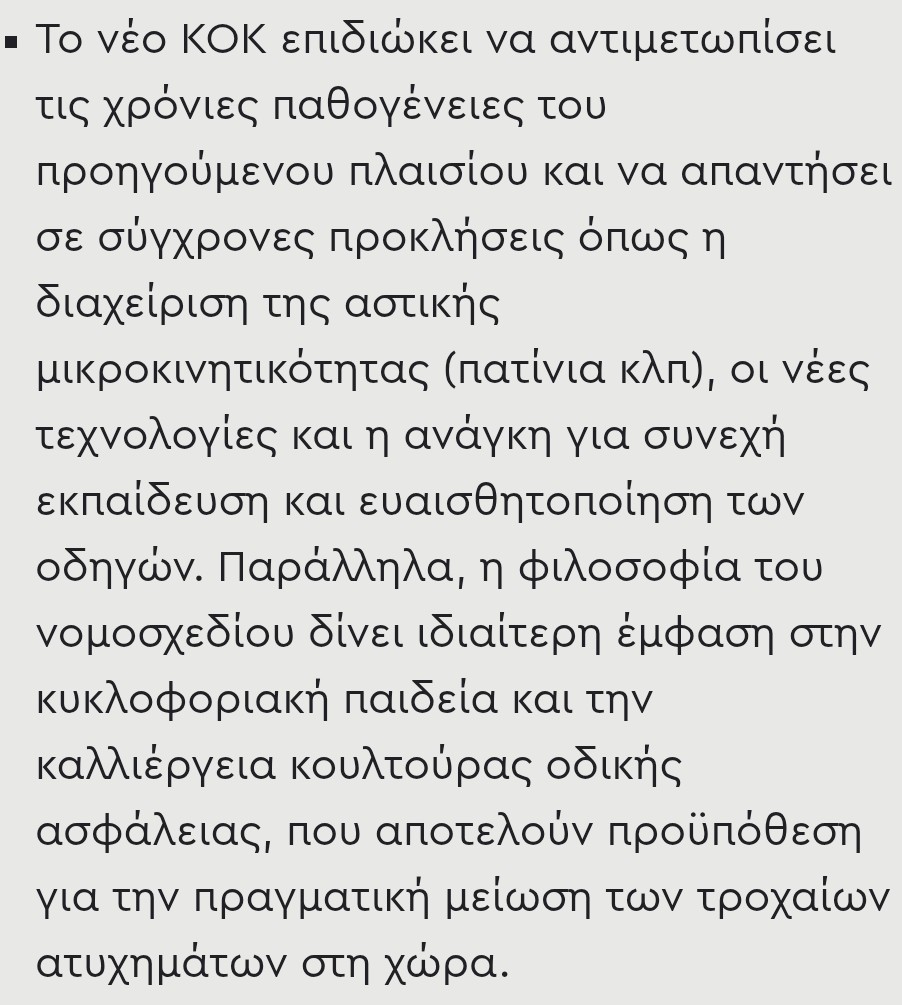 ▪ Το νέο ΚΟΚ επιδιώκει να αντιμετωπίσει τις χρόνιες παθογένειες του προηγούμενου πλαισίου και να απαντήσει σε σύγχρονες προκλήσεις όπως η διαχείριση της αστικής μικροκινητικότητας (πατίνια κλπ), οι νέες τεχνολογίες και η ανάγκη για συνεχή εκπαίδευση και ευαισθητοποίηση των οδηγών. Παράλληλα, η φιλοσοφία του νομοσχεδίου δίνει ιδιαίτερη έμφαση στην κυκλοφοριακή παιδεία και την καλλιέργεια κουλτούρας οδικής ασφάλειας, που αποτελούν προϋπόθεση για την πραγματική μείωση των τροχαίων ατυχημάτων στη χώρα.